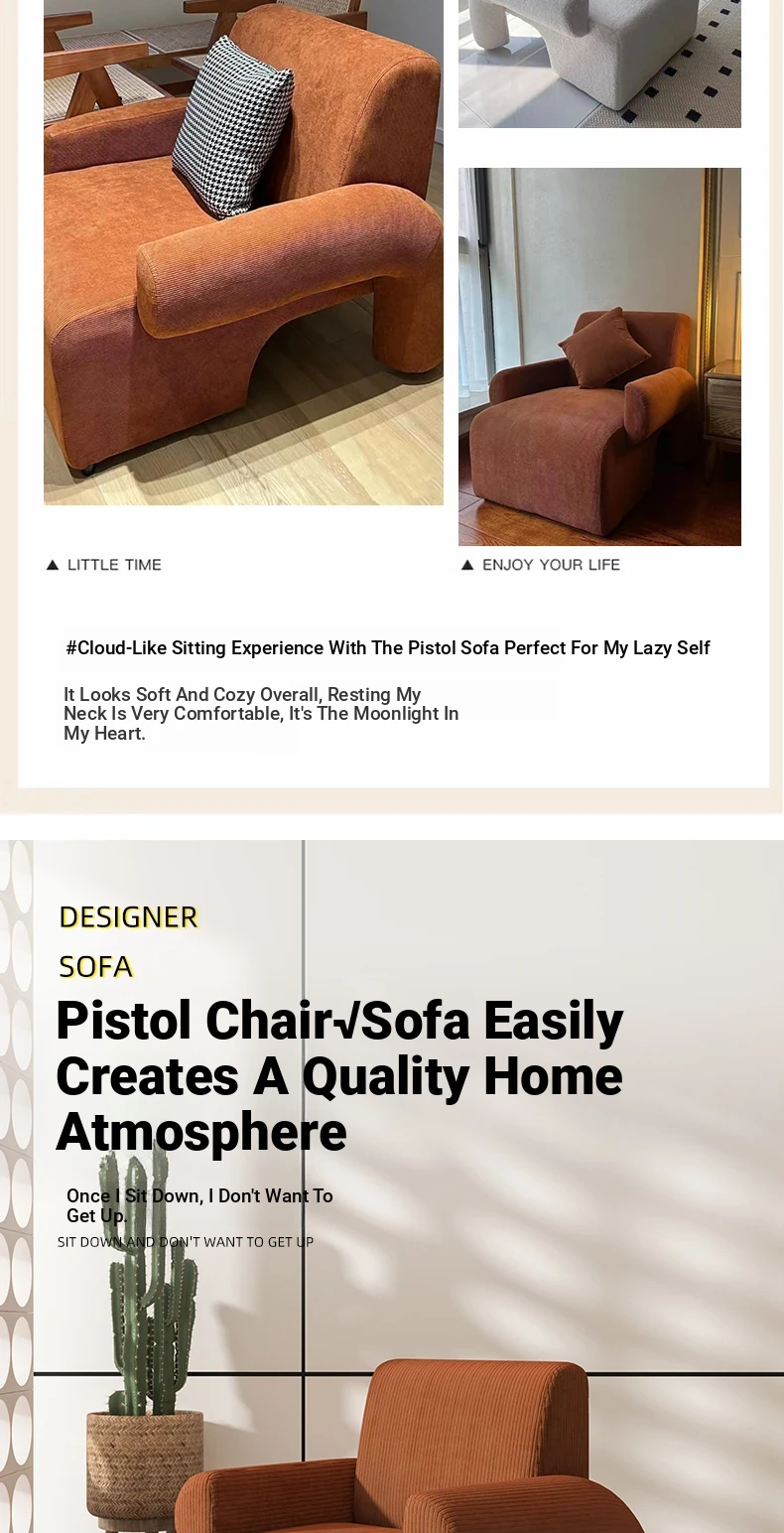 ▲ LITTLE TIME

▲ ENJOY YOUR LIFE

#Cloud-Like Sitting Experience With The Pistol Sofa Perfect For My Lazy Self

It Looks Soft And Cozy Overall, Resting My Neck Is Very Comfortable, It's The Moonlight In My Heart.

DESIGNER
SOFA

Pistol Chair√Sofa Easily Creates A Quality Home Atmosphere

Once I Sit Down, I Don't Want To Get Up.

SIT DOWN AND DON'T WANT TO GET UP